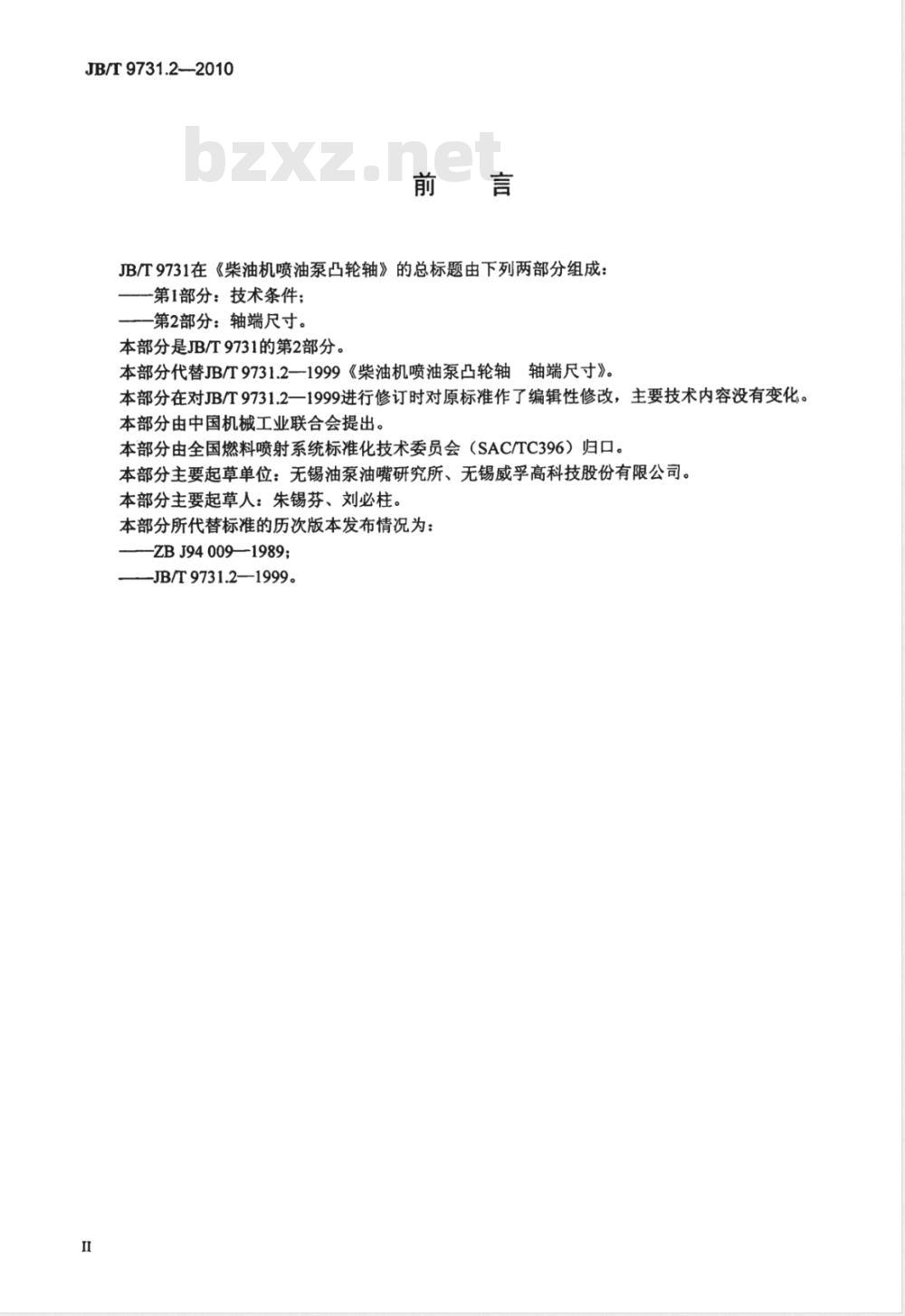 JB/T 9731.2—2010

bzxz.net

前　言

JB/T 9731在《柴油机喷油泵凸轮轴》的总标题由下列两部分组成：
——第1部分：技术条件；
——第2部分：轴端尺寸。
本部分是JB/T 9731的第2部分。
本部分代替JB/T 9731.2—1999《柴油机喷油泵凸轮轴　轴端尺寸》。
本部分在对JB/T 9731.2—1999进行修订时对原标准作了编辑性修改，主要技术内容没有变化。
本部分由中国机械工业联合会提出。
本部分由全国燃料喷射系统标准化技术委员会（SAC/TC396）归口。
本部分主要起草单位：无锡油泵油嘴研究所、无锡威孚高科技股份有限公司。
本部分主要起草人：朱锡芬、刘必柱。
本部分所代替标准的历次版本发布情况为：
——ZB J94 009—1989；
——JB/T 9731.2—1999。

II